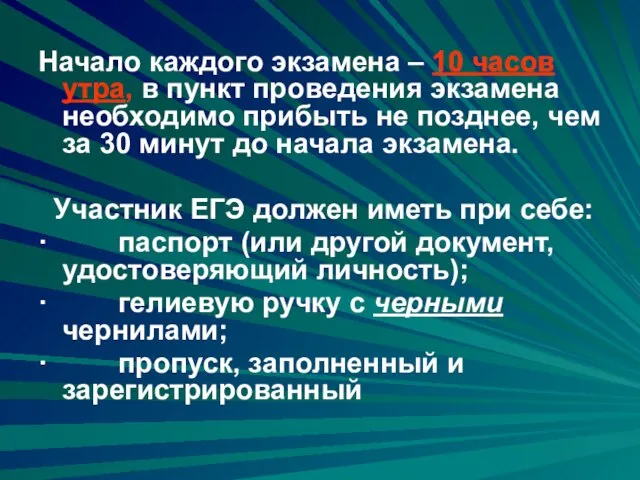 Начало каждого экзамена – 10 часов утра, в пункт проведения экзамена необходимо прибыть не позднее, чем за 30 минут до начала экзамена.

Участник ЕГЭ должен иметь при себе:

· паспорт (или другой документ, удостоверяющий личность);

· гелиевую ручку с черными чернилами;

· пропуск, заполненный и зарегистрированный